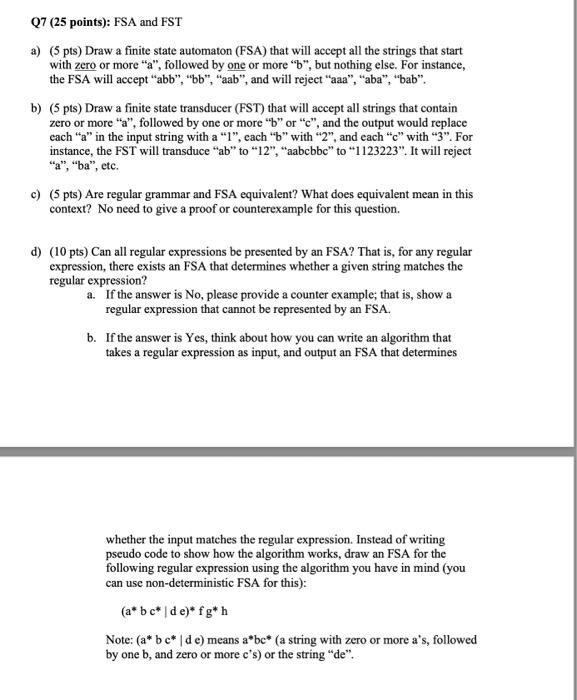 Q7 (25 points): FSA and FST

a) (5 pts) Draw a finite state automaton (FSA) that will accept all the strings that start with zero or more "a", followed by one or more "b", but nothing else. For instance, the FSA will accept "abb", "bb", "aab", and will reject "aaa", "aba", "bab".

b) (5 pts) Draw a finite state transducer (FST) that will accept all strings that contain zero or more "a", followed by one or more "b" or "c", and the output would replace each "a" in the input string with a "1", each "b" with "2", and each "c" with "3". For instance, the FST will transduce "ab" to "12", "aabcbbc" to "1123223". It will reject "a", "ba", etc.

c) (5 pts) Are regular grammar and FSA equivalent? What does equivalent mean in this context? No need to give a proof or counterexample for this question.

d) (10 pts) Can all regular expressions be presented by an FSA? That is, for any regular expression, there exists an FSA that determines whether a given string matches the regular expression?

a. If the answer is No, please provide a counter example; that is, show a regular expression that cannot be represented by an FSA.

b. If the answer is Yes, think about how you can write an algorithm that takes a regular expression as input, and output an FSA that determines

whether the input matches the regular expression. Instead of writing pseudo code to show how the algorithm works, draw an FSA for the following regular expression using the algorithm you have in mind (you can use non-deterministic FSA for this):

(a* b c* | d e)* f g* h

Note: (a* b c* | d e) means a*bc* (a string with zero or more a's, followed by one b, and zero or more c's) or the string "de".